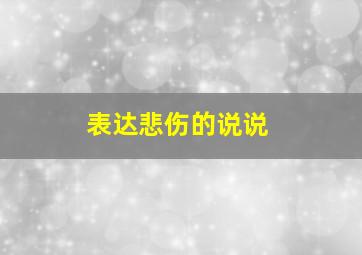 表达悲伤的说说